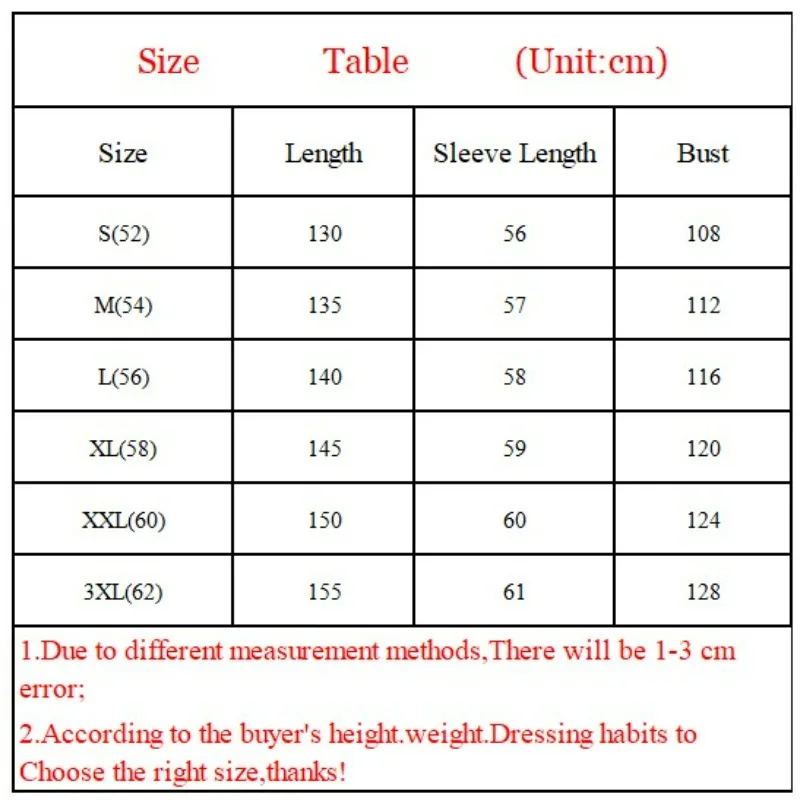 Size Table (Unit:cm)

| Size | Length | Sleeve Length | Bust |
|---|---|---|---|
| S(52) | 130 | 56 | 108 |
| M(54) | 135 | 57 | 112 |
| L(56) | 140 | 58 | 116 |
| XL(58) | 145 | 59 | 120 |
| XXL(60) | 150 | 60 | 124 |
| 3XL(62) | 155 | 61 | 128 |

1.Due to different measurement methods,There will be 1-3 cm error;

2.According to the buyer's height.weight.Dressing habits to Choose the right size,thanks!